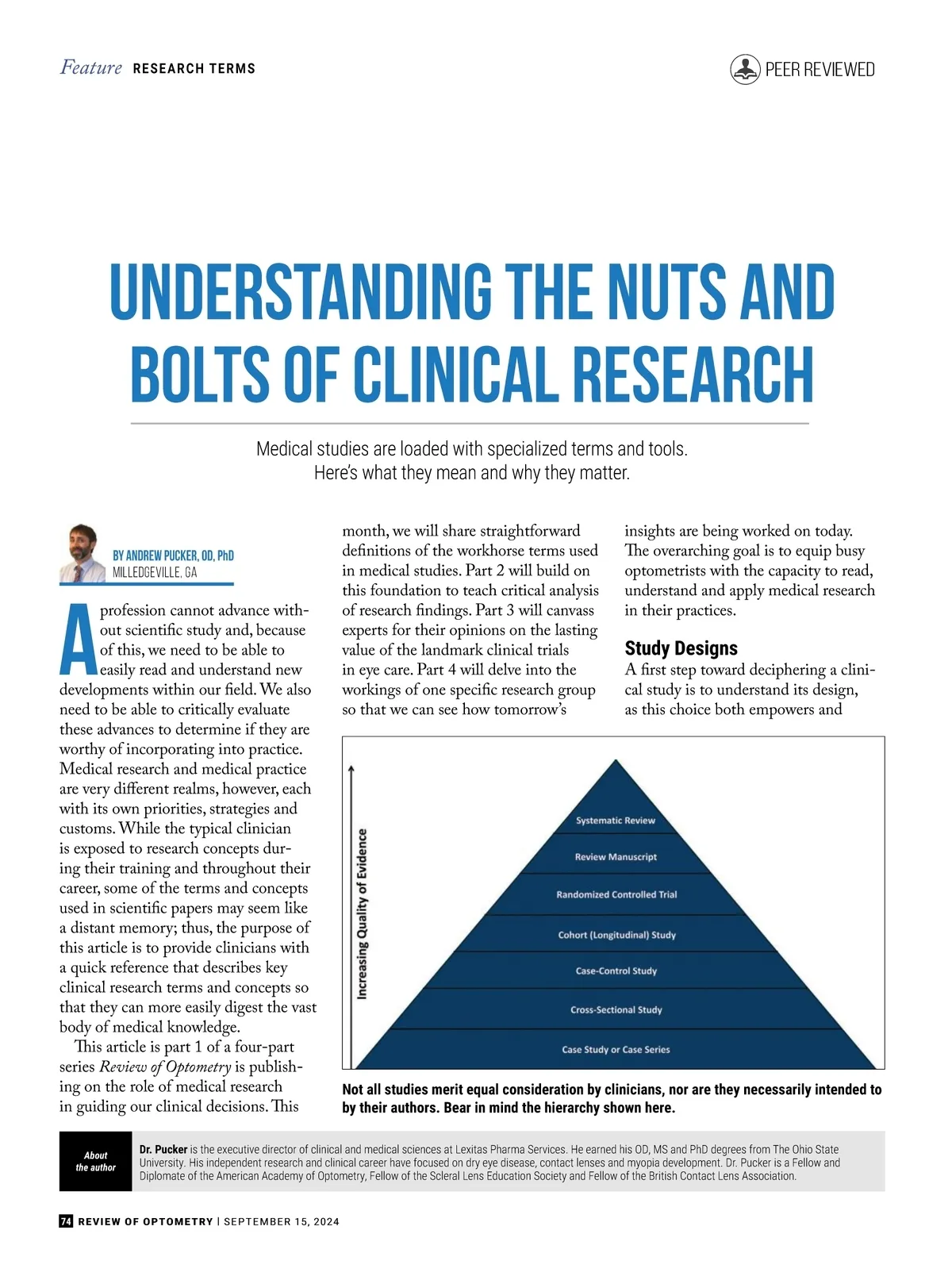 Feature RESEARCH TERMS

PEER REVIEWED

UNDERSTANDING THE NUTS AND BOLTS OF CLINICAL RESEARCH

Medical studies are loaded with specialized terms and tools. Here's what they mean and why they matter.

BY ANDREW PUCKER, OD, PhD
MILLEDGEVILLE, GA

A profession cannot advance without scientific study and, because of this, we need to be able to easily read and understand new developments within our field. We also need to be able to critically evaluate these advances to determine if they are worthy of incorporating into practice. Medical research and medical practice are very different realms, however, each with its own priorities, strategies and customs. While the typical clinician is exposed to research concepts during their training and throughout their career, some of the terms and concepts used in scientific papers may seem like a distant memory; thus, the purpose of this article is to provide clinicians with a quick reference that describes key clinical research terms and concepts so that they can more easily digest the vast body of medical knowledge.

This article is part 1 of a four-part series Review of Optometry is publishing on the role of medical research in guiding our clinical decisions. This month, we will share straightforward definitions of the workhorse terms used in medical studies. Part 2 will build on this foundation to teach critical analysis of research findings. Part 3 will canvass experts for their opinions on the lasting value of the landmark clinical trials in eye care. Part 4 will delve into the workings of one specific research group so that we can see how tomorrow's insights are being worked on today. The overarching goal is to equip busy optometrists with the capacity to read, understand and apply medical research in their practices.

Study Designs
A first step toward deciphering a clinical study is to understand its design, as this choice both empowers and

Increasing Quality of Evidence

Systematic Review
Review Manuscript
Randomized Controlled Trial
Cohort (Longitudinal) Study
Case-Control Study
Cross-Sectional Study
Case Study or Case Series

Not all studies merit equal consideration by clinicians, nor are they necessarily intended to by their authors. Bear in mind the hierarchy shown here.

About the author

Dr. Pucker is the executive director of clinical and medical sciences at Lexitas Pharma Services. He earned his OD, MS and PhD degrees from The Ohio State University. His independent research and clinical career have focused on dry eye disease, contact lenses and myopia development. Dr. Pucker is a Fellow and Diplomate of the American Academy of Optometry, Fellow of the Scleral Lens Education Society and Fellow of the British Contact Lens Association.

74 REVIEW OF OPTOMETRY | SEPTEMBER 15, 2024